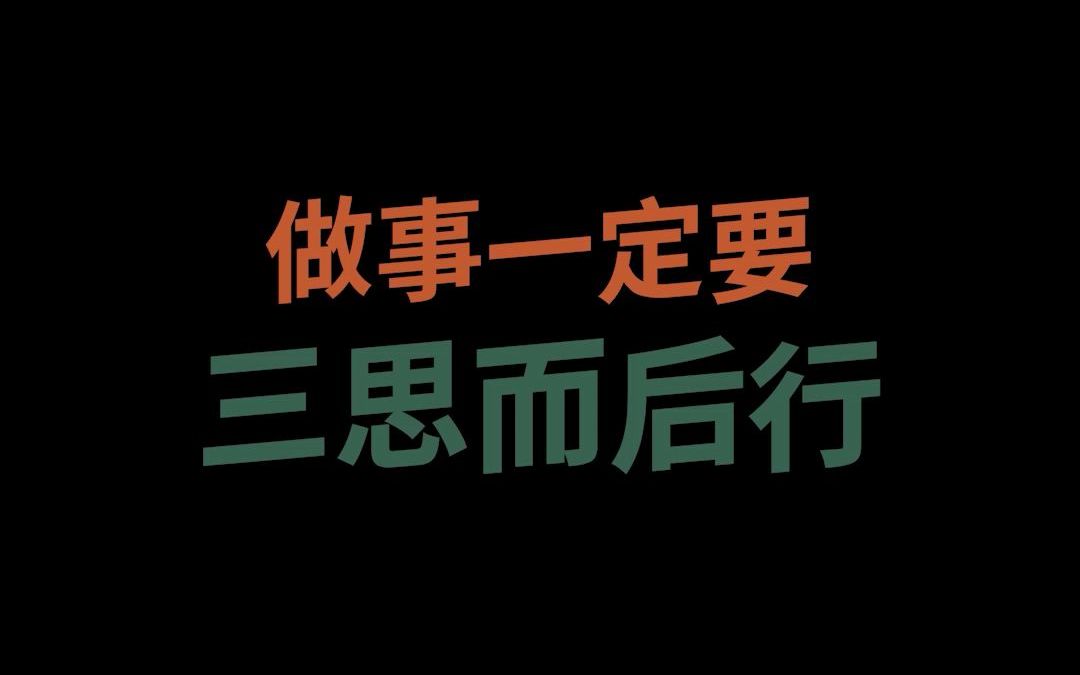 做事一定要
三思而后行